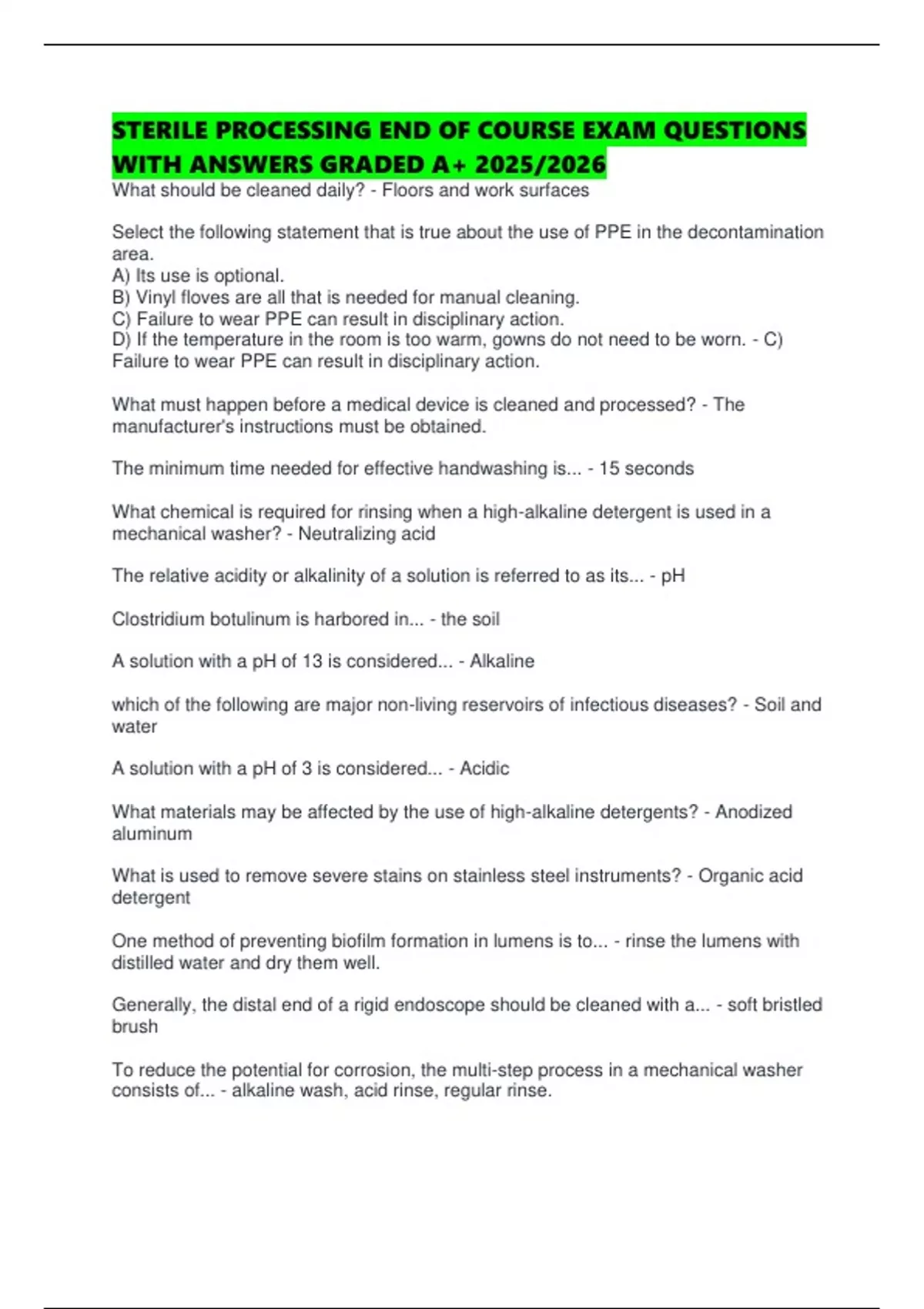 STERILE PROCESSING END OF COURSE EXAM QUESTIONS WITH ANSWERS GRADED A+ 2025/2026

What should be cleaned daily? - Floors and work surfaces

Select the following statement that is true about the use of PPE in the decontamination area.
A) Its use is optional.
B) Vinyl floves are all that is needed for manual cleaning.
C) Failure to wear PPE can result in disciplinary action.
D) If the temperature in the room is too warm, gowns do not need to be worn. - C) Failure to wear PPE can result in disciplinary action.

What must happen before a medical device is cleaned and processed? - The manufacturer's instructions must be obtained.

The minimum time needed for effective handwashing is... - 15 seconds

What chemical is required for rinsing when a high-alkaline detergent is used in a mechanical washer? - Neutralizing acid

The relative acidity or alkalinity of a solution is referred to as its... - pH

Clostridium botulinum is harbored in... - the soil

A solution with a pH of 13 is considered... - Alkaline

which of the following are major non-living reservoirs of infectious diseases? - Soil and water

A solution with a pH of 3 is considered... - Acidic

What materials may be affected by the use of high-alkaline detergents? - Anodized aluminum

What is used to remove severe stains on stainless steel instruments? - Organic acid detergent

One method of preventing biofilm formation in lumens is to... - rinse the lumens with distilled water and dry them well.

Generally, the distal end of a rigid endoscope should be cleaned with a... - soft bristled brush

To reduce the potential for corrosion, the multi-step process in a mechanical washer consists of... - alkaline wash, acid rinse, regular rinse.